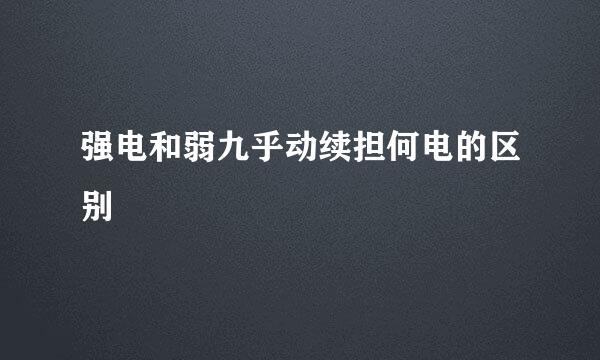 强电和弱九乎动续担何电的区别